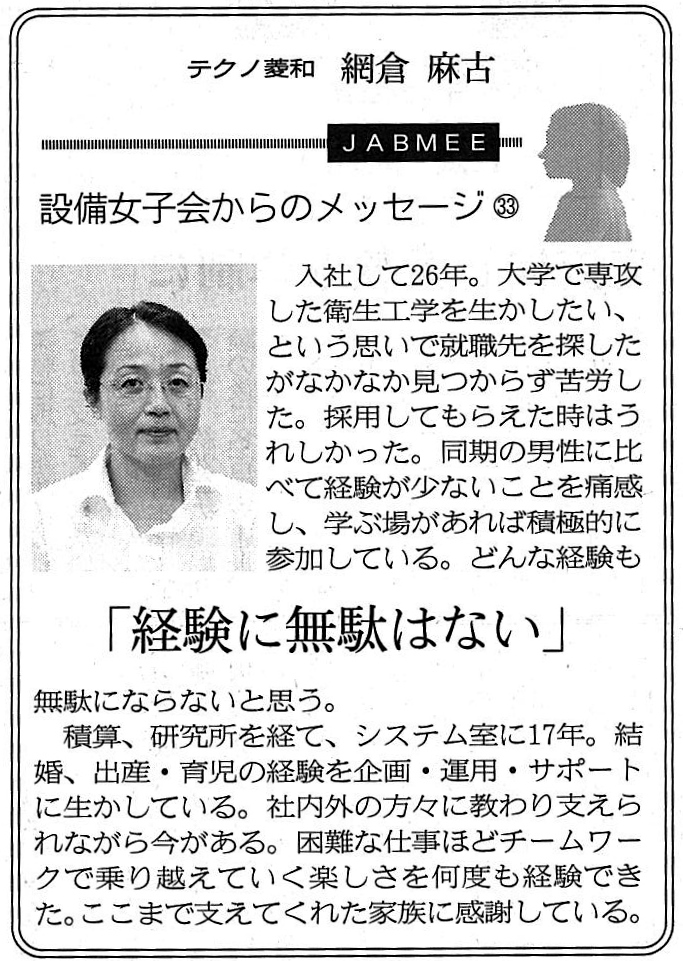 テクノ菱和　網倉　麻古

JABMEE

設備女子会からのメッセージ㉝

入社して26年。大学で専攻した衛生工学を生かしたい、という思いで就職先を探したがなかなか見つからず苦労した。採用してもらえた時はうれしかった。同期の男性に比べて経験が少ないことを痛感し、学ぶ場があれば積極的に参加している。どんな経験も

「経験に無駄はない」

無駄にならないと思う。

積算、研究所を経て、システム室に17年。結婚、出産・育児の経験を企画・運用・サポートに生かしている。社内外の方々に教わり支えられながら今がある。困難な仕事ほどチームワークで乗り越えていく楽しさを何度も経験できた。ここまで支えてくれた家族に感謝している。